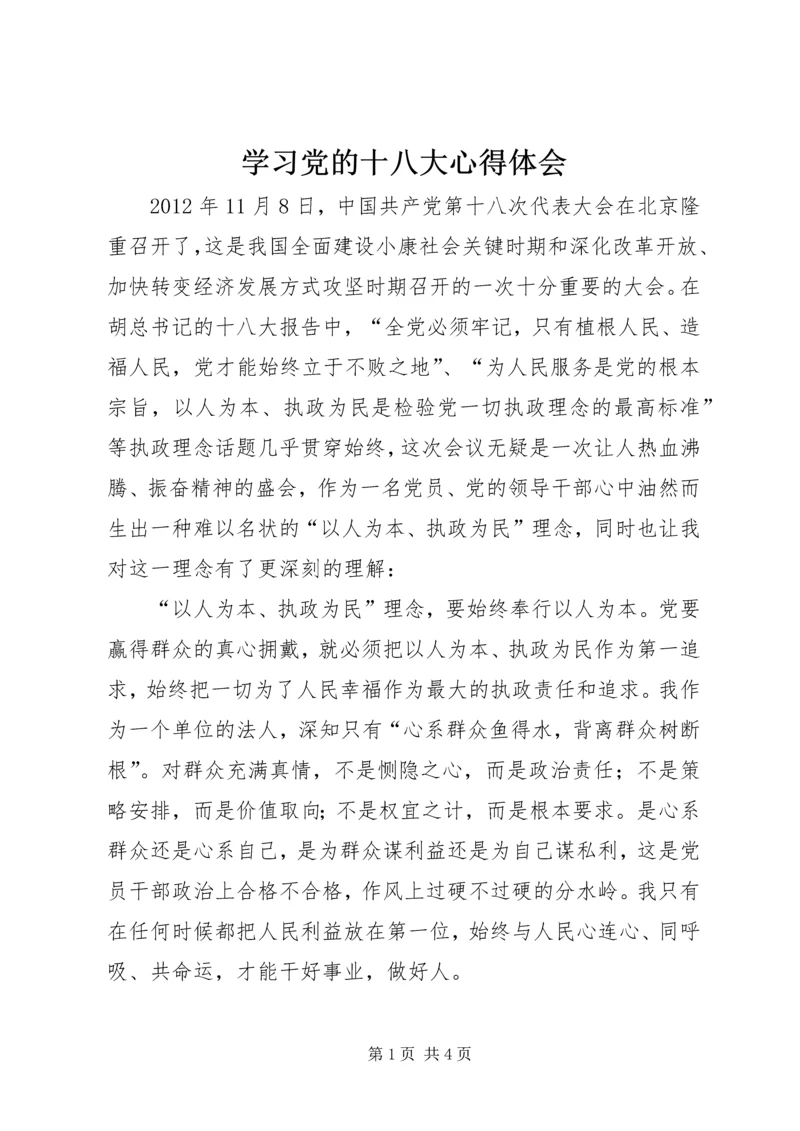 学习党的十八大心得体会

2012 年 11 月 8 日，中国共产党第十八次代表大会在北京隆重召开了，这是我国全面建设小康社会关键时期和深化改革开放、加快转变经济发展方式攻坚时期召开的一次十分重要的大会。在胡总书记的十八大报告中，“全党必须牢记，只有植根人民、造福人民，党才能始终立于不败之地”、“为人民服务是党的根本宗旨，以人为本、执政为民是检验党一切执政理念的最高标准”等执政理念话题几乎贯穿始终，这次会议无疑是一次让人热血沸腾、振奋精神的盛会，作为一名党员、党的领导干部心中油然而生出一种难以名状的“以人为本、执政为民”理念，同时也让我对这一理念有了更深刻的理解：

“以人为本、执政为民”理念，要始终奉行以人为本。党要赢得群众的真心拥戴，就必须把以人为本、执政为民作为第一追求，始终把一切为了人民幸福作为最大的执政责任和追求。我作为一个单位的法人，深知只有“心系群众鱼得水，背离群众树断根”。对群众充满真情，不是恻隐之心，而是政治责任；不是策略安排，而是价值取向；不是权宜之计，而是根本要求。是心系群众还是心系自己，是为群众谋利益还是为自己谋私利，这是党员干部政治上合格不合格，作风上过硬不过硬的分水岭。我只有在任何时候都把人民利益放在第一位，始终与人民心连心、同呼吸、共命运，才能干好事业，做好人。

第 1 页 共 4 页